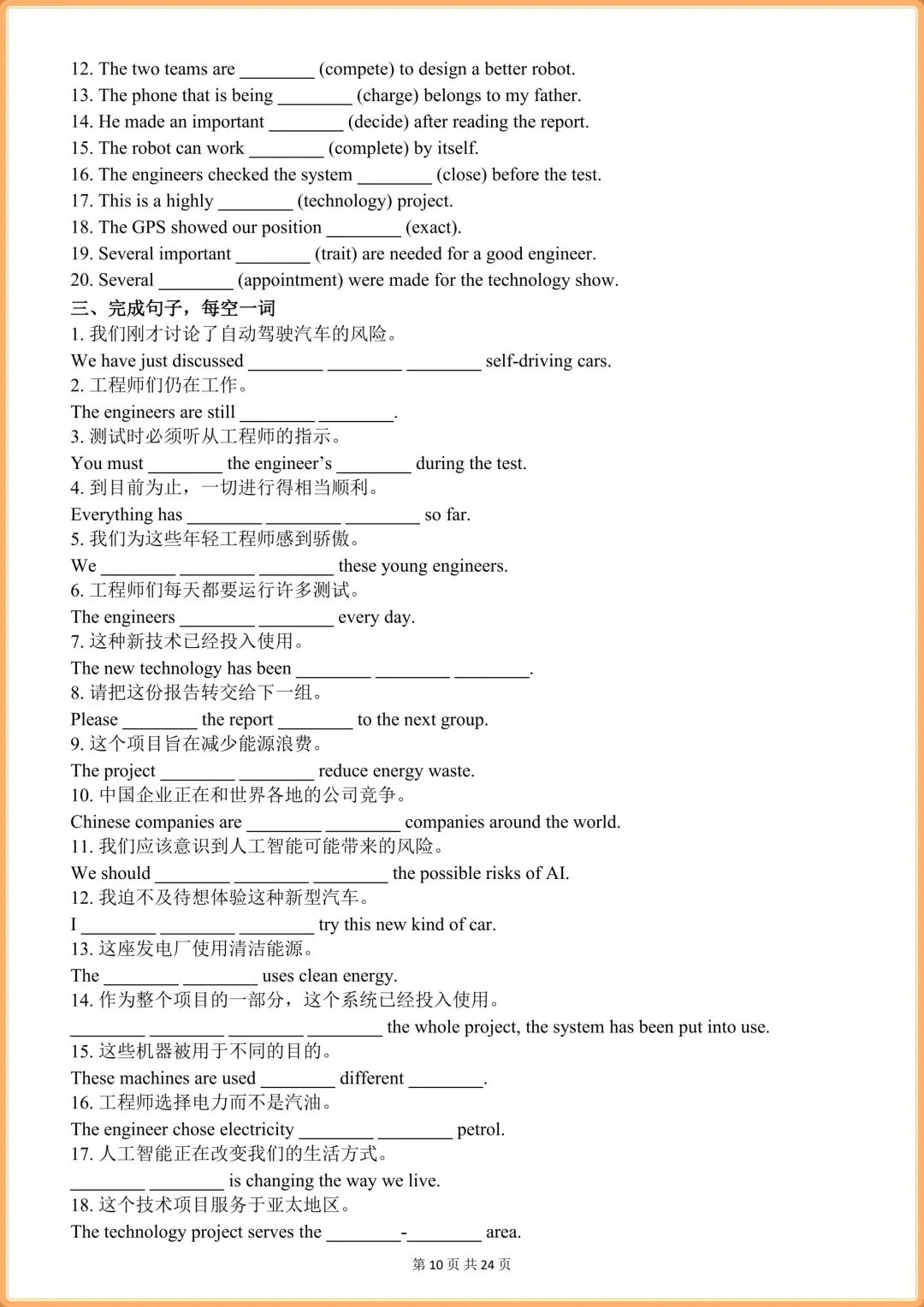 12. The two teams are ____ (compete) to design a better robot.
13. The phone that is being ____ (charge) belongs to my father.
14. He made an important ____ (decide) after reading the report.
15. The robot can work ____ (complete) by itself.
16. The engineers checked the system ____ (close) before the test.
17. This is a highly ____ (technology) project.
18. The GPS showed our position ____ (exact).
19. Several important ____ (trait) are needed for a good engineer.
20. Several ____ (appointment) were made for the technology show.
三、完成句子，每空一词
1.我们刚才讨论了自动驾驶汽车的风险。
We have just discussed ____ ____ ____ self-driving cars.
2.工程师们仍在工作。
The engineers are still ____ ____.
3.测试时必须听从工程师的指示。
You must ____ the engineer's ____ during the test.
4.到目前为止，一切进行得相当顺利。
Everything has ____ ____ ____ so far.
5.我们为这些年轻工程师感到骄傲。
We ____ ____ ____ these young engineers.
6.工程师们每天都要运行许多测试。
The engineers ____ ____ every day.
7.这种新技术已经投入使用。
The new technology has been ____ ____ ____.
8.请把这份报告转交给下一组。
Please ____ the report ____ to the next group.
9.这个项目旨在减少能源浪费。
The project ____ ____ reduce energy waste.
10.中国企业正在和世界各地的公司竞争。
Chinese companies are ____ ____ companies around the world.
11.我们应该意识到人工智能可能带来的风险。
We should ____ ____ ____ the possible risks of AI.
12.我迫不及待想体验这种新型汽车。
I ____ ____ ____ try this new kind of car.
13.这座发电厂使用清洁能源。
The ____ ____ uses clean energy.
14.作为整个项目的一部分，这个系统已经投入使用。
____ ____ ____ ____ the whole project, the system has been put into use.
15.这些机器被用于不同的目的。
These machines are used ____ different ____.
16.工程师选择电力而不是汽油。
The engineer chose electricity ____ ____ petrol.
17.人工智能正在改变我们的生活方式。
____ ____ is changing the way we live.
18.这个技术项目服务于亚太地区。
The technology project serves the ____-____ area.

第10页 共24页